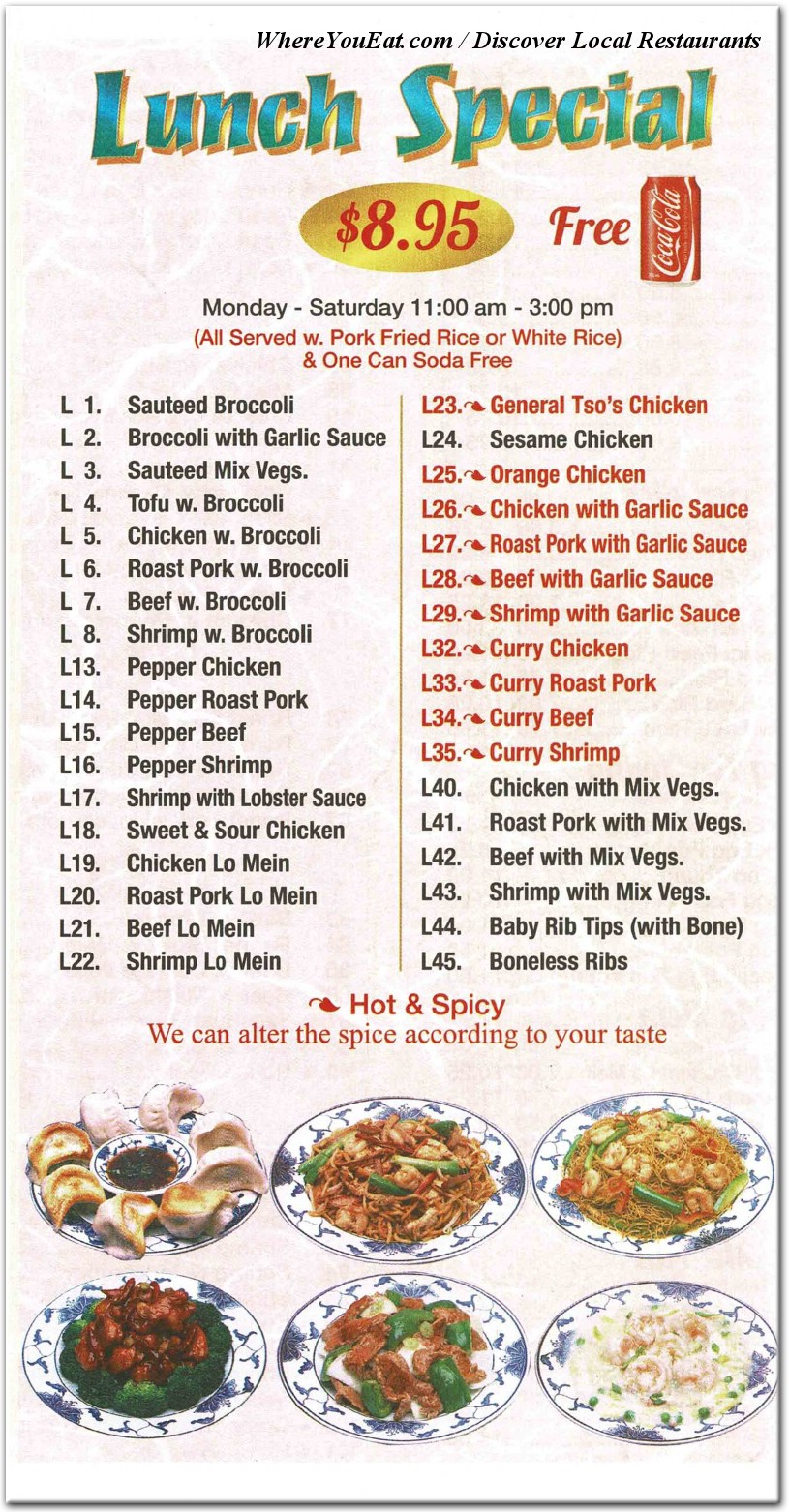 WhereYouEat.com / Discover Local Restaurants

Lunch Special

$8.95 Free Coca-Cola

Monday - Saturday 11:00 am - 3:00 pm
(All Served w. Pork Fried Rice or White Rice)
& One Can Soda Free

L 1. Sauteed Broccoli
L 2. Broccoli with Garlic Sauce
L 3. Sauteed Mix Vegs.
L 4. Tofu w. Broccoli
L 5. Chicken w. Broccoli
L 6. Roast Pork w. Broccoli
L 7. Beef w. Broccoli
L 8. Shrimp w. Broccoli
L13. Pepper Chicken
L14. Pepper Roast Pork
L15. Pepper Beef
L16. Pepper Shrimp
L17. Shrimp with Lobster Sauce
L18. Sweet & Sour Chicken
L19. Chicken Lo Mein
L20. Roast Pork Lo Mein
L21. Beef Lo Mein
L22. Shrimp Lo Mein

L23. General Tso's Chicken
L24. Sesame Chicken
L25. Orange Chicken
L26. Chicken with Garlic Sauce
L27. Roast Pork with Garlic Sauce
L28. Beef with Garlic Sauce
L29. Shrimp with Garlic Sauce
L32. Curry Chicken
L33. Curry Roast Pork
L34. Curry Beef
L35. Curry Shrimp
L40. Chicken with Mix Vegs.
L41. Roast Pork with Mix Vegs.
L42. Beef with Mix Vegs.
L43. Shrimp with Mix Vegs.
L44. Baby Rib Tips (with Bone)
L45. Boneless Ribs

Hot & Spicy
We can alter the spice according to your taste